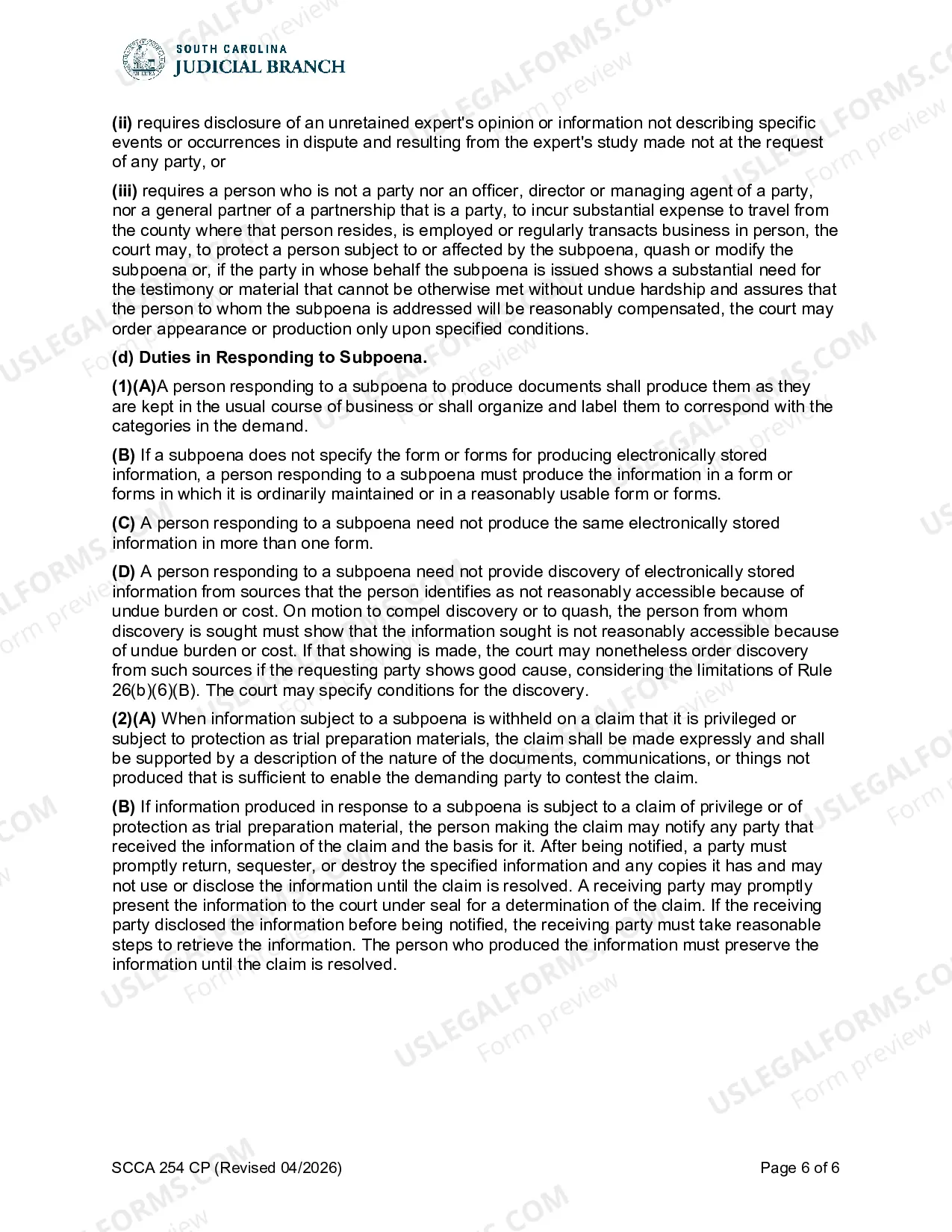 SOUTH CAROLINA
JUDICIAL BRANCH

(ii) requires disclosure of an unretained expert's opinion or information not describing specific events or occurrences in dispute and resulting from the expert's study made not at the request of any party, or

(iii) requires a person who is not a party nor an officer, director or managing agent of a party, nor a general partner of a partnership that is a party, to incur substantial expense to travel from the county where that person resides, is employed or regularly transacts business in person, the court may, to protect a person subject to or affected by the subpoena, quash or modify the subpoena or, if the party in whose behalf the subpoena is issued shows a substantial need for the testimony or material that cannot be otherwise met without undue hardship and assures that the person to whom the subpoena is addressed will be reasonably compensated, the court may order appearance or production only upon specified conditions.

(d) Duties in Responding to Subpoena.

(1)(A)A person responding to a subpoena to produce documents shall produce them as they are kept in the usual course of business or shall organize and label them to correspond with the categories in the demand.

(B) If a subpoena does not specify the form or forms for producing electronically stored information, a person responding to a subpoena must produce the information in a form or forms in which it is ordinarily maintained or in a reasonably usable form or forms.

(C) A person responding to a subpoena need not produce the same electronically stored information in more than one form.

(D) A person responding to a subpoena need not provide discovery of electronically stored information from sources that the person identifies as not reasonably accessible because of undue burden or cost. On motion to compel discovery or to quash, the person from whom discovery is sought must show that the information sought is not reasonably accessible because of undue burden or cost. If that showing is made, the court may nonetheless order discovery from such sources if the requesting party shows good cause, considering the limitations of Rule 26(b)(6)(B). The court may specify conditions for the discovery.

(2)(A) When information subject to a subpoena is withheld on a claim that it is privileged or subject to protection as trial preparation materials, the claim shall be made expressly and shall be supported by a description of the nature of the documents, communications, or things not produced that is sufficient to enable the demanding party to contest the claim.

(B) If information produced in response to a subpoena is subject to a claim of privilege or of protection as trial preparation material, the person making the claim may notify any party that received the information of the claim and the basis for it. After being notified, a party must promptly return, sequester, or destroy the specified information and any copies it has and may not use or disclose the information until the claim is resolved. A receiving party may promptly present the information to the court under seal for a determination of the claim. If the receiving party disclosed the information before being notified, the receiving party must take reasonable steps to retrieve the information. The person who produced the information must preserve the information until the claim is resolved.

SCCA 254 CP (Revised 04/2026)
Page 6 of 6

USLEGALFORMS.COM
Form preview